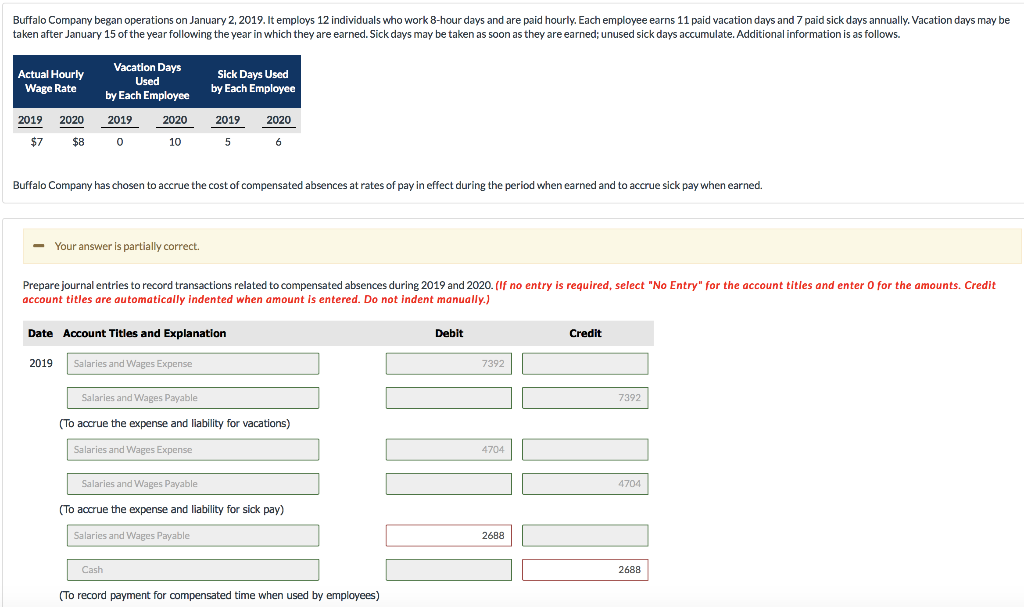 Buffalo Company began operations on January 2, 2019. It employs 12 individuals who work 8-hour days and are paid hourly. Each employee earns 11 paid vacation days and 7 paid sick days annually. Vacation days may be taken after January 15 of the year following the year in which they are earned. Sick days may be taken as soon as they are earned; unused sick days accumulate. Additional information is as follows.

| Actual Hourly Wage Rate | | Vacation Days Used by Each Employee | | Sick Days Used by Each Employee | |
|---|---|---|---|---|---|
| 2019 | 2020 | 2019 | 2020 | 2019 | 2020 |
| $7 | $8 | 0 | 10 | 5 | 6 |

Buffalo Company has chosen to accrue the cost of compensated absences at rates of pay in effect during the period when earned and to accrue sick pay when earned.

Your answer is partially correct.

Prepare journal entries to record transactions related to compensated absences during 2019 and 2020. (If no entry is required, select "No Entry" for the account titles and enter 0 for the amounts. Credit account titles are automatically indented when amount is entered. Do not indent manually.)

| Date | Account Titles and Explanation | Debit | Credit |
|---|---|---|---|
| 2019 | Salaries and Wages Expense | 7392 | |
| | Salaries and Wages Payable | | 7392 |
| | (To accrue the expense and liability for vacations) | | |
| | Salaries and Wages Expense | 4704 | |
| | Salaries and Wages Payable | | 4704 |
| | (To accrue the expense and liability for sick pay) | | |
| | Salaries and Wages Payable | 2688 | |
| | Cash | | 2688 |
| | (To record payment for compensated time when used by employees) | | |